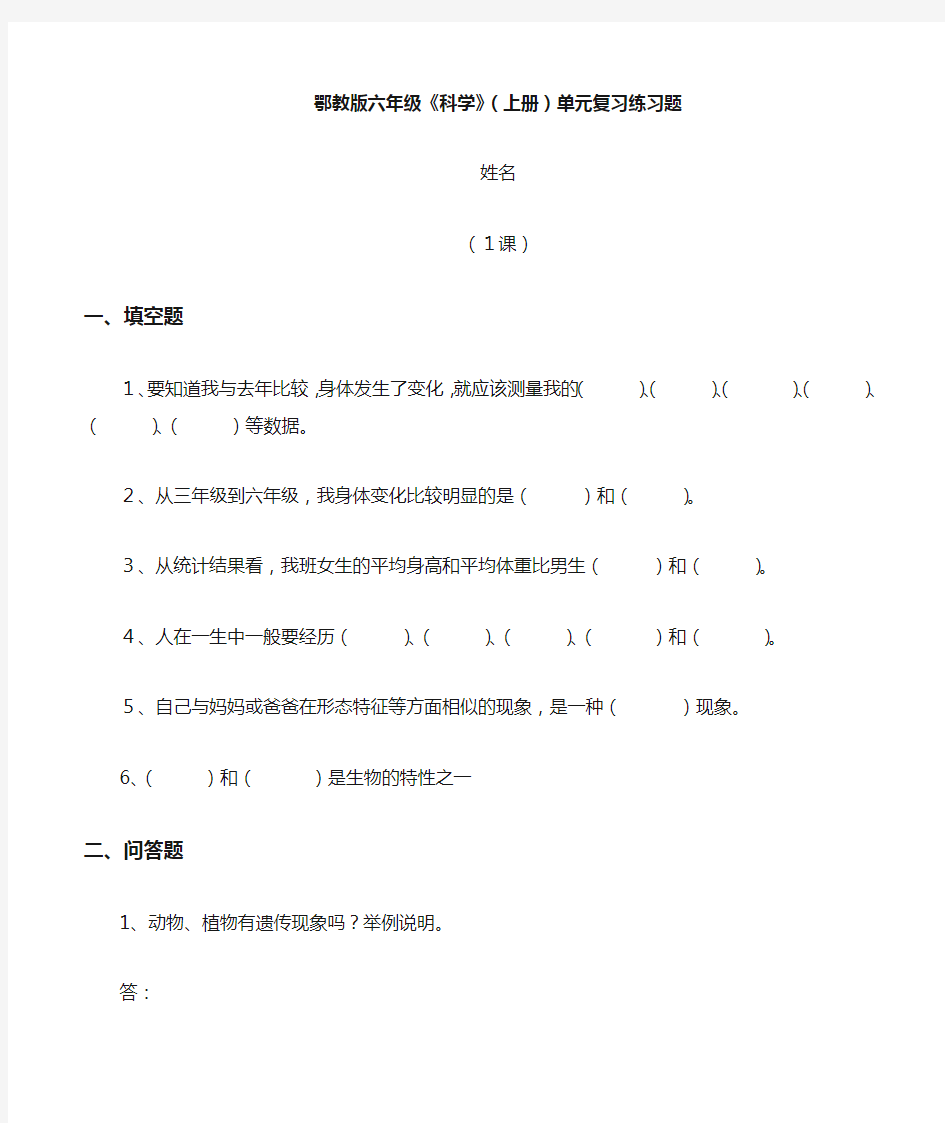 鄂教版六年级《科学》（上册）单元复习练习题

姓名

（1课）

一、填空题

1、要知道我与去年比较，身体发生了变化，就应该测量我的（　　）、（　　）、（　　）、（　　）、（　　）、（　　）等数据。

2、从三年级到六年级，我身体变化比较明显的是（　　）和（　　）。

3、从统计结果看，我班女生的平均身高和平均体重比男生（　　）和（　　）。

4、人在一生中一般要经历（　　）、（　　）、（　　）、（　　）和（　　）。

5、自己与妈妈或爸爸在形态特征等方面相似的现象，是一种（　　）现象。

6、（　　）和（　　）是生物的特性之一

二、问答题

1、动物、植物有遗传现象吗？举例说明。

答：